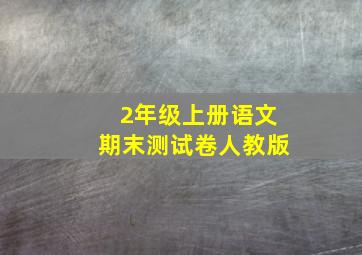 2年级上册语文
期末测试卷人教版